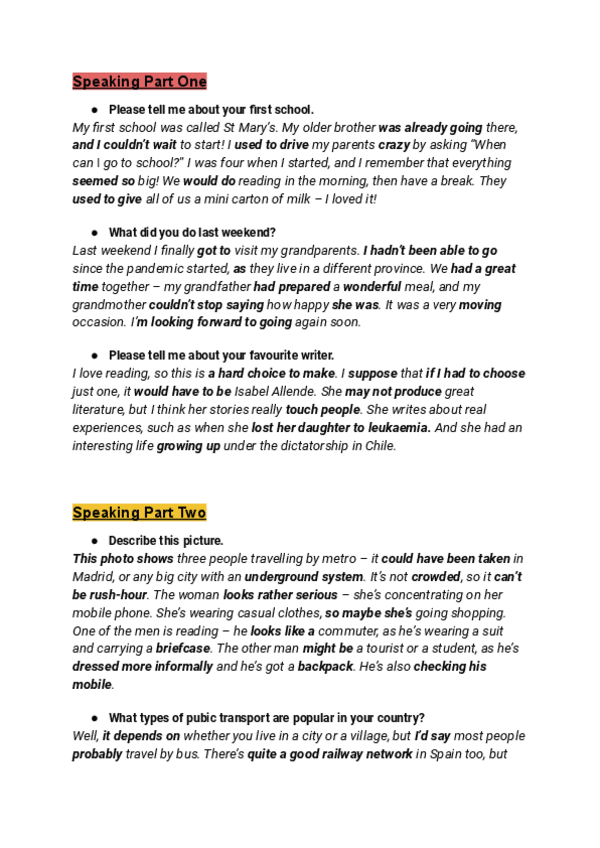 Speaking Part One

● Please tell me about your first school.
My first school was called St Mary's. My older brother was already going there, and I couldn't wait to start! I used to drive my parents crazy by asking "When can I go to school?" I was four when I started, and I remember that everything seemed so big! We would do reading in the morning, then have a break. They used to give all of us a mini carton of milk – I loved it!

● What did you do last weekend?
Last weekend I finally got to visit my grandparents. I hadn't been able to go since the pandemic started, as they live in a different province. We had a great time together – my grandfather had prepared a wonderful meal, and my grandmother couldn't stop saying how happy she was. It was a very moving occasion. I'm looking forward to going again soon.

● Please tell me about your favourite writer.
I love reading, so this is a hard choice to make. I suppose that if I had to choose just one, it would have to be Isabel Allende. She may not produce great literature, but I think her stories really touch people. She writes about real experiences, such as when she lost her daughter to leukaemia. And she had an interesting life growing up under the dictatorship in Chile.

Speaking Part Two

● Describe this picture.
This photo shows three people travelling by metro – it could have been taken in Madrid, or any big city with an underground system. It's not crowded, so it can't be rush-hour. The woman looks rather serious – she's concentrating on her mobile phone. She's wearing casual clothes, so maybe she's going shopping. One of the men is reading – he looks like a commuter, as he's wearing a suit and carrying a briefcase. The other man might be a tourist or a student, as he's dressed more informally and he's got a backpack. He's also checking his mobile.

● What types of pubic transport are popular in your country?
Well, it depends on whether you live in a city or a village, but I'd say most people probably travel by bus. There's quite a good railway network in Spain too, but